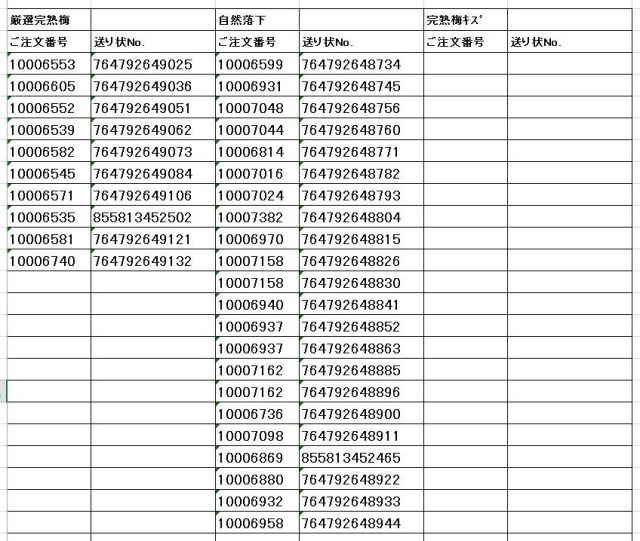 | 厳選完熟梅 | | 自然落下 | | 完熟梅ｷｽﾞ | |
|---|---|---|---|---|---|
| ご注文番号 | 送り状No. | ご注文番号 | 送り状No. | ご注文番号 | 送り状No. |
| 10006553 | 764792649025 | 10006599 | 764792648734 | | |
| 10006605 | 764792649036 | 10006931 | 764792648745 | | |
| 10006552 | 764792649051 | 10007048 | 764792648756 | | |
| 10006539 | 764792649062 | 10007044 | 764792648760 | | |
| 10006582 | 764792649073 | 10006814 | 764792648771 | | |
| 10006545 | 764792649084 | 10007016 | 764792648782 | | |
| 10006571 | 764792649106 | 10007024 | 764792648793 | | |
| 10006535 | 855813452502 | 10007382 | 764792648804 | | |
| 10006581 | 764792649121 | 10006970 | 764792648815 | | |
| 10006740 | 764792649132 | 10007158 | 764792648826 | | |
| | | 10007158 | 764792648830 | | |
| | | 10006940 | 764792648841 | | |
| | | 10006937 | 764792648852 | | |
| | | 10006937 | 764792648863 | | |
| | | 10007162 | 764792648885 | | |
| | | 10007162 | 764792648896 | | |
| | | 10006736 | 764792648900 | | |
| | | 10007098 | 764792648911 | | |
| | | 10006869 | 855813452465 | | |
| | | 10006880 | 764792648922 | | |
| | | 10006932 | 764792648933 | | |
| | | 10006958 | 764792648944 | | |